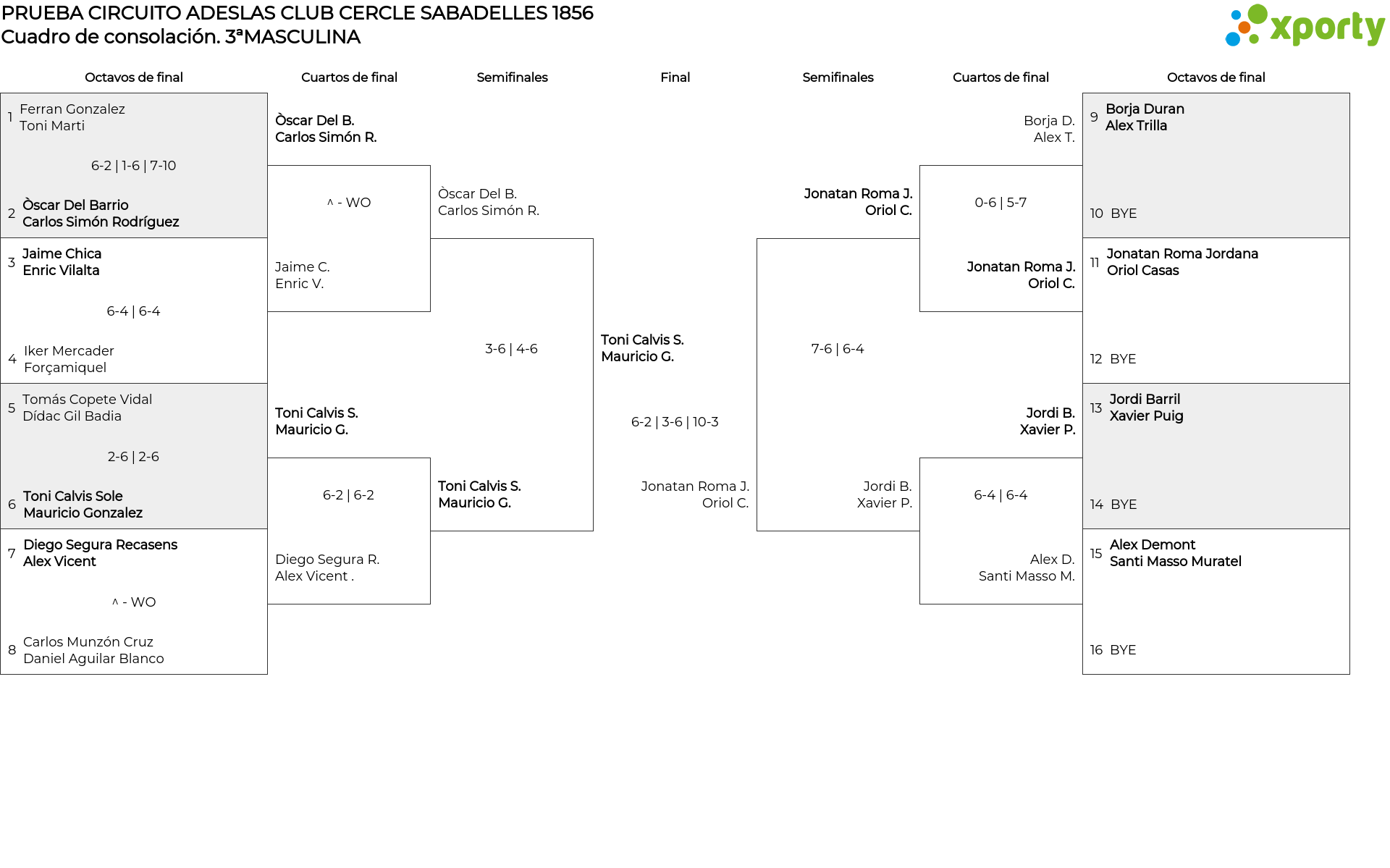 PRUEBA CIRCUITO ADESLAS CLUB CERCLE SABADELLES 1856
Cuadro de consolación. 3ªMASCULINA

xporty

Octavos de final

1 Ferran Gonzalez
Toni Marti

6-2 | 1-6 | 7-10

2 Òscar Del Barrio
Carlos Simón Rodríguez

3 Jaime Chica
Enric Vilalta

6-4 | 6-4

4 Iker Mercader
Forçamiquel

5 Tomás Copete Vidal
Dídac Gil Badia

2-6 | 2-6

6 Toni Calvis Sole
Mauricio Gonzalez

7 Diego Segura Recasens
Alex Vicent

^ - WO

8 Carlos Munzón Cruz
Daniel Aguilar Blanco

Cuartos de final

Òscar Del B.
Carlos Simón R.

^ - WO

Jaime C.
Enric V.

Toni Calvis S.
Mauricio G.

6-2 | 6-2

Diego Segura R.
Alex Vicent .

Semifinales

Òscar Del B.
Carlos Simón R.

3-6 | 4-6

Toni Calvis S.
Mauricio G.

Final

Toni Calvis S.
Mauricio G.

6-2 | 3-6 | 10-3

Jonatan Roma J.
Oriol C.

Semifinales

Jonatan Roma J.
Oriol C.

7-6 | 6-4

Jordi B.
Xavier P.

Cuartos de final

Borja D.
Alex T.

0-6 | 5-7

Jonatan Roma J.
Oriol C.

Jordi B.
Xavier P.

6-4 | 6-4

Alex D.
Santi Masso M.

Octavos de final

9 Borja Duran
Alex Trilla

10 BYE

11 Jonatan Roma Jordana
Oriol Casas

12 BYE

13 Jordi Barril
Xavier Puig

14 BYE

15 Alex Demont
Santi Masso Muratel

16 BYE